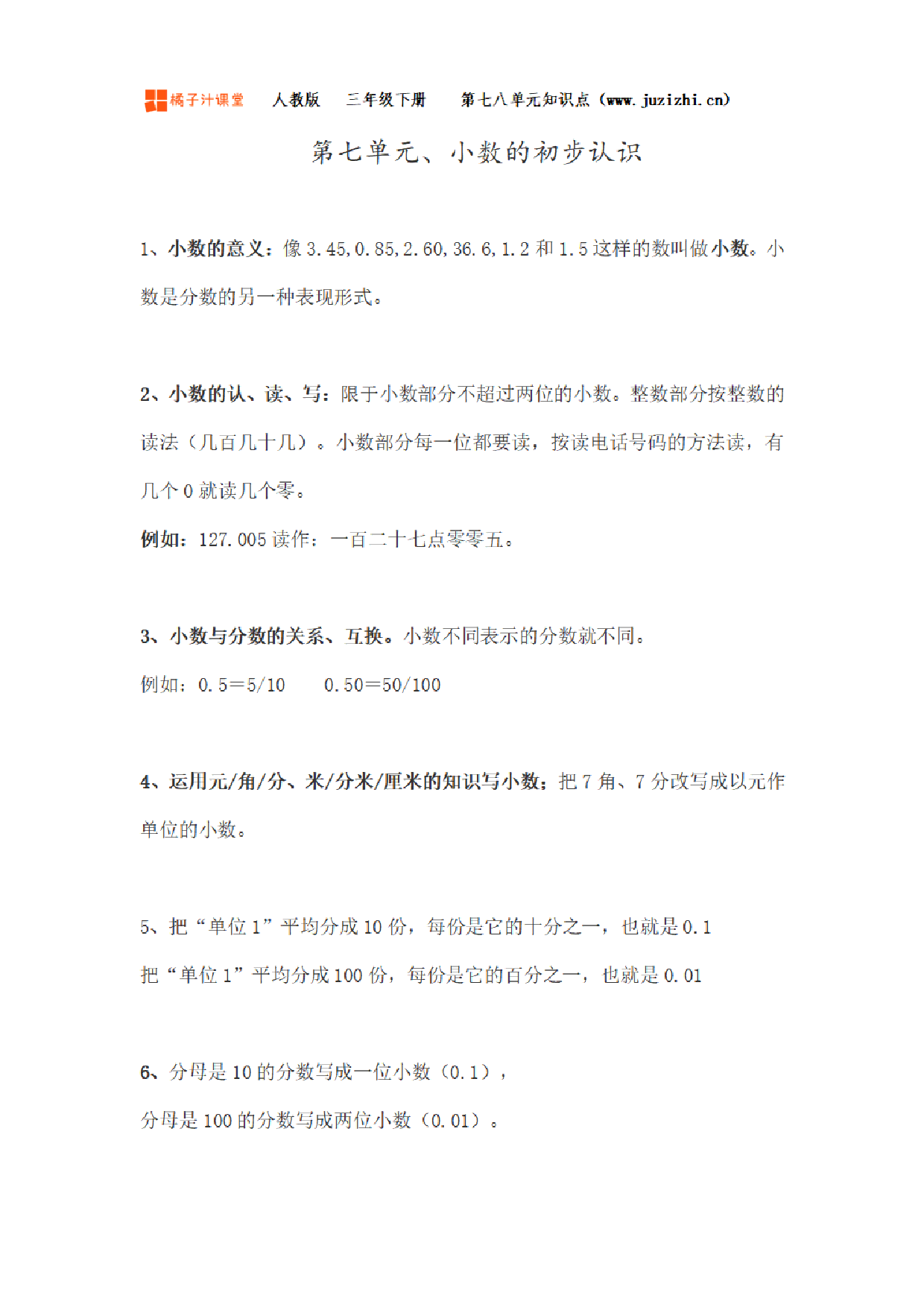 橘子汁课堂 人教版 三年级下册 第七八单元知识点（www.juzizhi.cn）

第七单元、小数的初步认识

1、小数的意义：像 3.45,0.85,2.60,36.6,1.2 和 1.5 这样的数叫做小数。小数是分数的另一种表现形式。

2、小数的认、读、写：限于小数部分不超过两位的小数。整数部分按整数的读法（几百几十几）。小数部分每一位都要读，按读电话号码的方法读，有几个 0 就读几个零。

例如：127.005 读作：一百二十七点零零五。

3、小数与分数的关系、互换。小数不同表示的分数就不同。

例如：0.5＝5/10　　0.50＝50/100

4、运用元/角/分、米/分米/厘米的知识写小数：把 7 角、7 分改写成以元作单位的小数。

5、把“单位 1”平均分成 10 份，每份是它的十分之一，也就是 0.1

把“单位 1”平均分成 100 份，每份是它的百分之一，也就是 0.01

6、分母是 10 的分数写成一位小数（0.1），

分母是 100 的分数写成两位小数（0.01）。